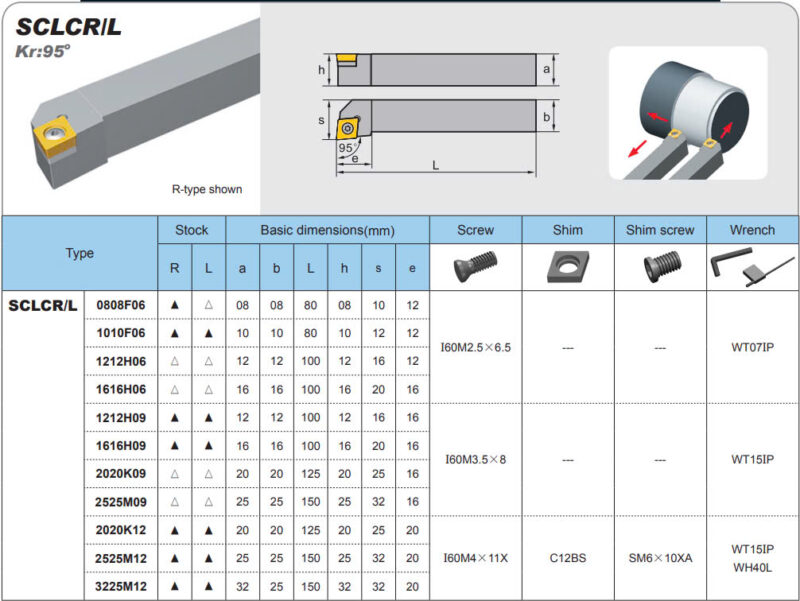 SCLCR/L
Kr:95°

R-type shown

h
a
s
b
95°
e
L

| Type |  | Stock |  | Basic dimensions(mm) |  |  |  |  |  | Screw | Shim | Shim screw | Wrench |
|---|---|---|---|---|---|---|---|---|---|---|---|---|---|
|  |  | R | L | a | b | L | h | s | e |  |  |  |  |
| SCLCR/L | 0808F06 | ▲ | △ | 08 | 08 | 80 | 08 | 10 | 12 | I60M2.5×6.5 | --- | --- | WT07IP |
|  | 1010F06 | ▲ | ▲ | 10 | 10 | 80 | 10 | 12 | 12 |  |  |  |  |
|  | 1212H06 | △ | △ | 12 | 12 | 100 | 12 | 16 | 12 |  |  |  |  |
|  | 1616H06 | △ | △ | 16 | 16 | 100 | 16 | 20 | 16 |  |  |  |  |
|  | 1212H09 | ▲ | ▲ | 12 | 12 | 100 | 12 | 16 | 16 | I60M3.5×8 | --- | --- | WT15IP |
|  | 1616H09 | ▲ | ▲ | 16 | 16 | 100 | 16 | 20 | 16 |  |  |  |  |
|  | 2020K09 | △ | △ | 20 | 20 | 125 | 20 | 25 | 16 |  |  |  |  |
|  | 2525M09 | △ | △ | 25 | 25 | 150 | 25 | 32 | 16 |  |  |  |  |
|  | 2020K12 | ▲ | ▲ | 20 | 20 | 125 | 20 | 25 | 20 | I60M4×11X | C12BS | SM6×10XA | WT15IP WH40L |
|  | 2525M12 | ▲ | ▲ | 25 | 25 | 150 | 25 | 32 | 20 |  |  |  |  |
|  | 3225M12 | ▲ | ▲ | 32 | 25 | 150 | 32 | 32 | 20 |  |  |  |  |